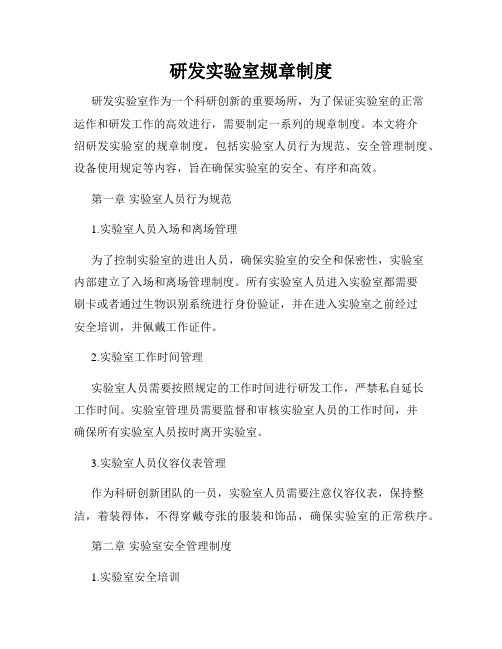 研发实验室规章制度

研发实验室作为一个科研创新的重要场所，为了保证实验室的正常运作和研发工作的高效进行，需要制定一系列的规章制度。本文将介绍研发实验室的规章制度，包括实验室人员行为规范、安全管理制度、设备使用规定等内容，旨在确保实验室的安全、有序和高效。

第一章 实验室人员行为规范

1.实验室人员入场和离场管理

为了控制实验室的进出人员，确保实验室的安全和保密性，实验室内部建立了入场和离场管理制度。所有实验室人员进入实验室都需要刷卡或者通过生物识别系统进行身份验证，并在进入实验室之前经过安全培训，并佩戴工作证件。

2.实验室工作时间管理

实验室人员需要按照规定的工作时间进行研发工作，严禁私自延长工作时间。实验室管理员需要监督和审核实验室人员的工作时间，并确保所有实验室人员按时离开实验室。

3.实验室人员仪容仪表管理

作为科研创新团队的一员，实验室人员需要注意仪容仪表，保持整洁，着装得体，不得穿戴夸张的服装和饰品，确保实验室的正常秩序。

第二章 实验室安全管理制度

1.实验室安全培训